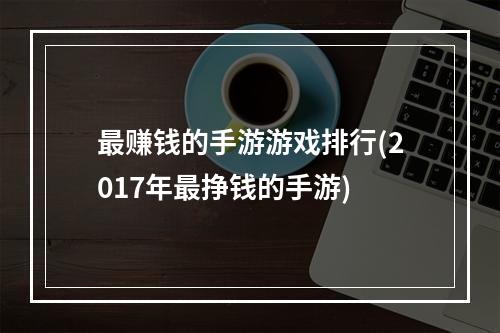 最赚钱的手游游戏排行(2017年最挣钱的手游)